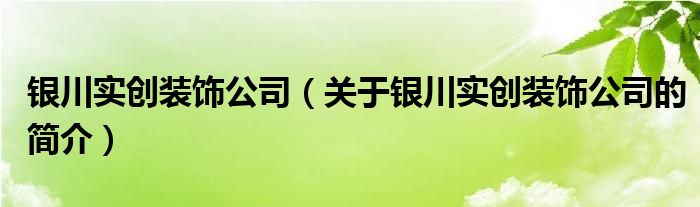 银川实创装饰公司（关于银川实创装饰公司的简介）